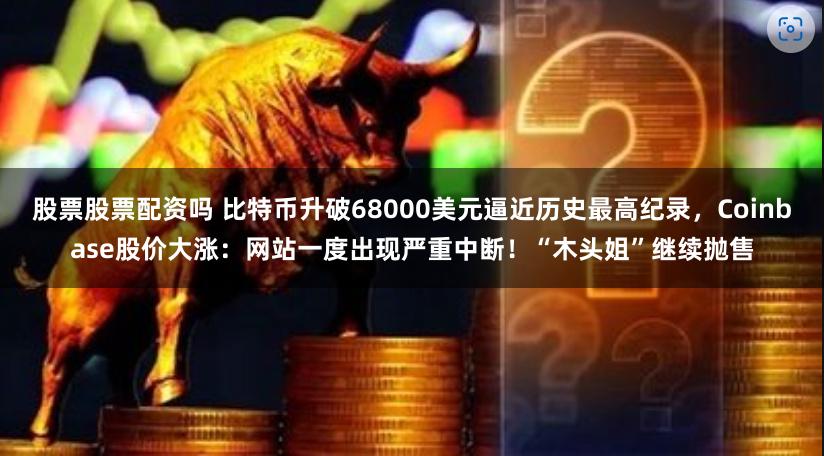 股票股票配资吗 比特币升破68000美元逼近历史最高纪录，Coinbase股价大涨：网站一度出现严重中断！“木头姐”继续抛售